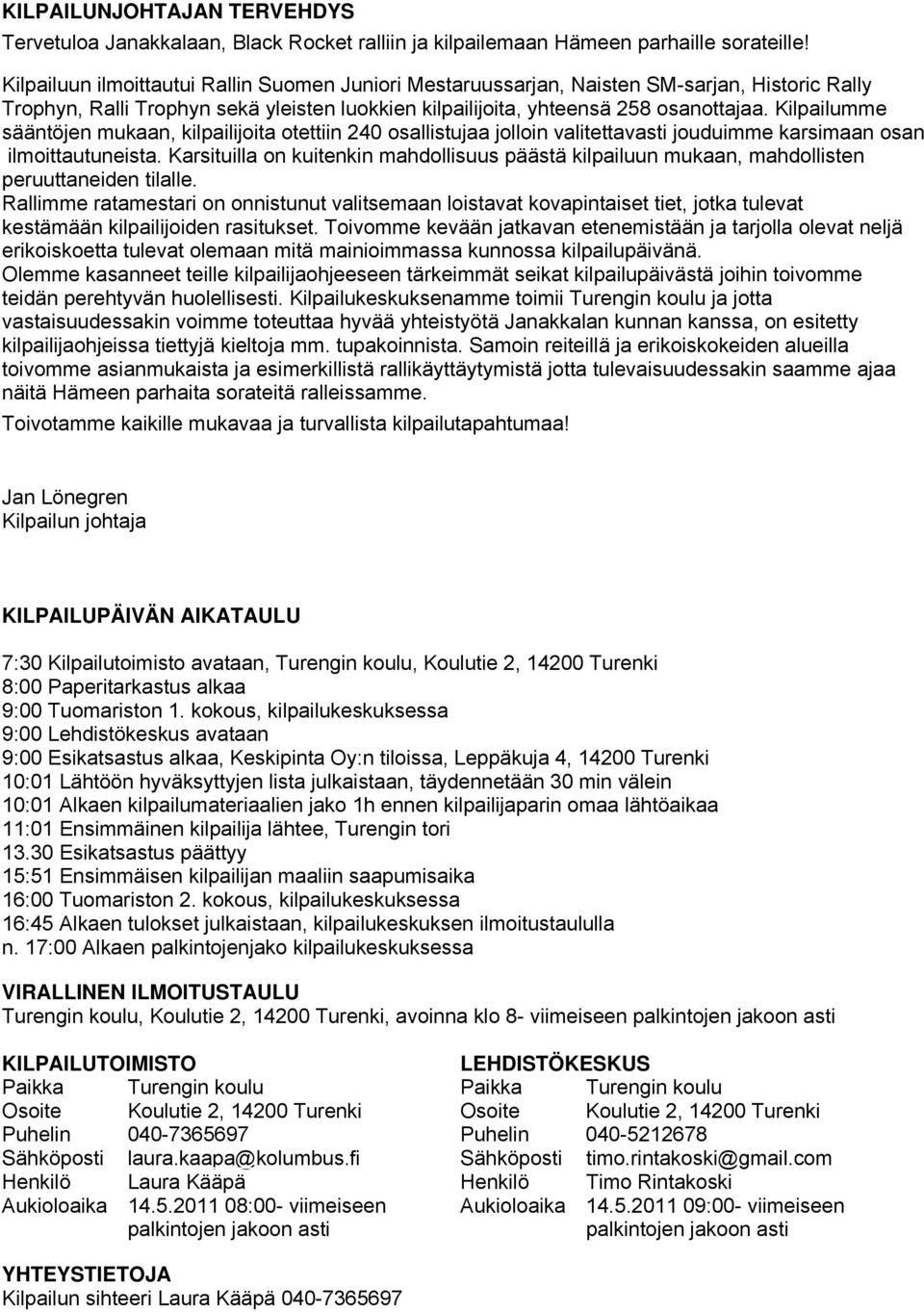 KILPAILUNJOHTAJAN TERVEHDYS
Tervetuloa Janakkalaan, Black Rocket ralliin ja kilpailemaan Hämeen parhaille sorateille!
Kilpailuun ilmoittautui Rallin Suomen Juniori Mestaruussarjan, Naisten SM-sarjan, Historic Rally Trophyn, Ralli Trophyn sekä yleisten luokkien kilpailijoita, yhteensä 258 osanottajaa. Kilpailumme sääntöjen mukaan, kilpailijoita otettiin 240 osallistujaa jolloin valitettavasti jouduimme karsimaan osan ilmoittautuneista. Karsituilla on kuitenkin mahdollisuus päästä kilpailuun mukaan, mahdollisten peruuttaneiden tilalle.
Rallimme ratamestari on onnistunut valitsemaan loistavat kovapintaiset tiet, jotka tulevat kestämään kilpailijoiden rasitukset. Toivomme kevään jatkavan etenemistään ja tarjolla olevat neljä erikoiskoetta tulevat olemaan mitä mainioimmassa kunnossa kilpailupäivänä.
Olemme kasanneet teille kilpailijaohjeeseen tärkeimmät seikat kilpailupäivästä joihin toivomme teidän perehtyvän huolellisesti. Kilpailukeskuksenamme toimii Turengin koulu ja jotta vastaisuudessakin voimme toteuttaa hyvää yhteistyötä Janakkalan kunnan kanssa, on esitetty kilpailijaohjeissa tiettyjä kieltoja mm. tupakoinnista. Samoin reiteillä ja erikoiskokeiden alueilla toivomme asianmukaista ja esimerkillistä rallikäyttäytymistä jotta tulevaisuudessakin saamme ajaa näitä Hämeen parhaita sorateitä ralleissamme.
Toivotamme kaikille mukavaa ja turvallista kilpailutapahtumaa!

Jan Lönegren
Kilpailun johtaja

KILPAILUPÄIVÄN AIKATAULU

7:30 Kilpailutoimisto avataan, Turengin koulu, Koulutie 2, 14200 Turenki
8:00 Paperitarkastus alkaa
9:00 Tuomariston 1. kokous, kilpailukeskuksessa
9:00 Lehdistökeskus avataan
9:00 Esikatsastus alkaa, Keskipinta Oy:n tiloissa, Leppäkuja 4, 14200 Turenki
10:01 Lähtöön hyväksyttyjen lista julkaistaan, täydennetään 30 min välein
10:01 Alkaen kilpailumateriaalien jako 1h ennen kilpailijaparin omaa lähtöaikaa
11:01 Ensimmäinen kilpailija lähtee, Turengin tori
13.30 Esikatsastus päättyy
15:51 Ensimmäisen kilpailijan maaliin saapumisaika
16:00 Tuomariston 2. kokous, kilpailukeskuksessa
16:45 Alkaen tulokset julkaistaan, kilpailukeskuksen ilmoitustaululla
n. 17:00 Alkaen palkintojenjako kilpailukeskuksessa

VIRALLINEN ILMOITUSTAULU
Turengin koulu, Koulutie 2, 14200 Turenki, avoinna klo 8- viimeiseen palkintojen jakoon asti

KILPAILUTOIMISTO
Paikka Turengin koulu
Osoite Koulutie 2, 14200 Turenki
Puhelin 040-7365697
Sähköposti laura.kaapa@kolumbus.fi
Henkilö Laura Kääpä
Aukioloaika 14.5.2011 08:00- viimeiseen palkintojen jakoon asti

LEHDISTÖKESKUS
Paikka Turengin koulu
Osoite Koulutie 2, 14200 Turenki
Puhelin 040-5212678
Sähköposti timo.rintakoski@gmail.com
Henkilö Timo Rintakoski
Aukioloaika 14.5.2011 09:00- viimeiseen palkintojen jakoon asti

YHTEYSTIETOJA
Kilpailun sihteeri Laura Kääpä 040-7365697